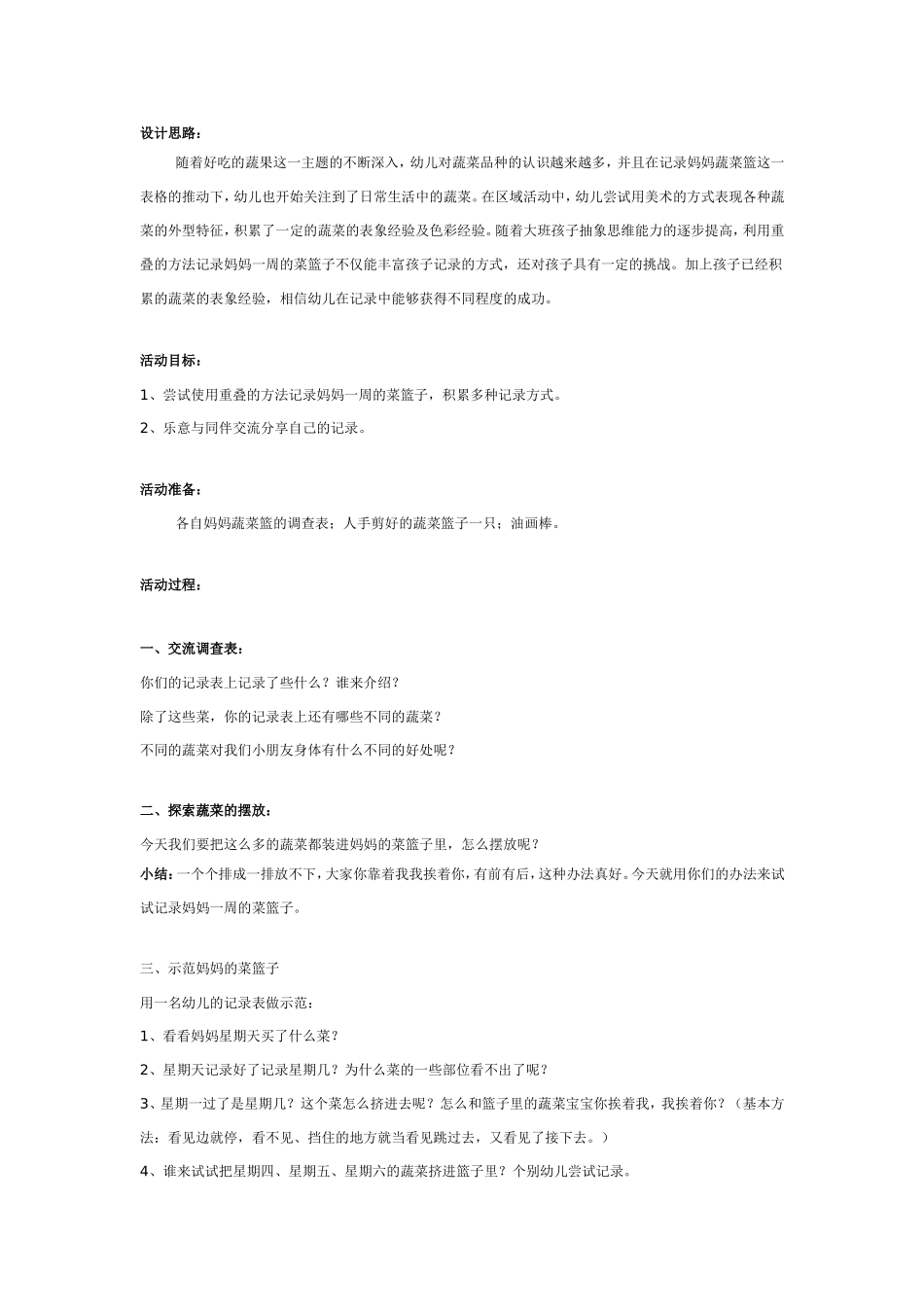 设计思路：

随着好吃的蔬果这一主题的不断深入，幼儿对蔬菜品种的认识越来越多，并且在记录妈妈蔬菜篮这一表格的推动下，幼儿也开始关注到了日常生活中的蔬菜。在区域活动中，幼儿尝试用美术的方式表现各种蔬菜的外型特征，积累了一定的蔬菜的表象经验及色彩经验。随着大班孩子抽象思维能力的逐步提高，利用重叠的方法记录妈妈一周的菜篮子不仅能丰富孩子记录的方式，还对孩子具有一定的挑战。加上孩子已经积累的蔬菜的表象经验，相信幼儿在记录中能够获得不同程度的成功。

活动目标：

1、尝试使用重叠的方法记录妈妈一周的菜篮子，积累多种记录方式。

2、乐意与同伴交流分享自己的记录。

活动准备：

各自妈妈蔬菜篮的调查表；人手剪好的蔬菜篮子一只；油画棒。

活动过程：

一、交流调查表：

你们的记录表上记录了些什么？谁来介绍？

除了这些菜，你的记录表上还有哪些不同的蔬菜？

不同的蔬菜对我们小朋友身体有什么不同的好处呢？

二、探索蔬菜的摆放：

今天我们要把这么多的蔬菜都装进妈妈的菜篮子里，怎么摆放呢？

小结：一个个排成一排放不下，大家你靠着我我挨着你，有前有后，这种办法真好。今天就用你们的办法来试试记录妈妈一周的菜篮子。

三、示范妈妈的菜篮子

用一名幼儿的记录表做示范：

1、看看妈妈星期天买了什么菜？

2、星期天记录好了记录星期几？为什么菜的一些部位看不出了呢？

3、星期一过了是星期几？这个菜怎么挤进去呢？怎么和篮子里的蔬菜宝宝你挨着我，我挨着你？（基本方法：看见边就停，看不见、挡住的地方就当看见跳过去，又看见了接下去。）

4、谁来试试把星期四、星期五、星期六的蔬菜挤进篮子里？个别幼儿尝试记录。